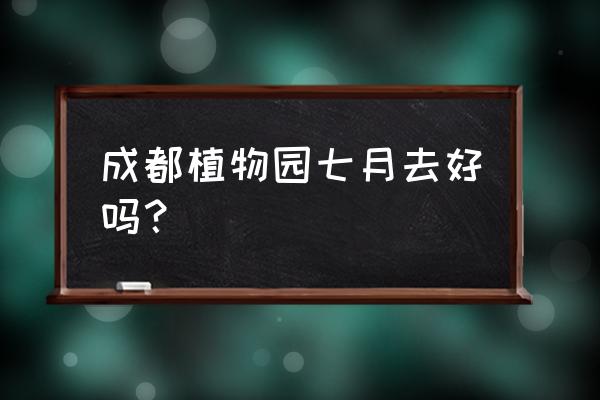 成都植物园七月去好吗？